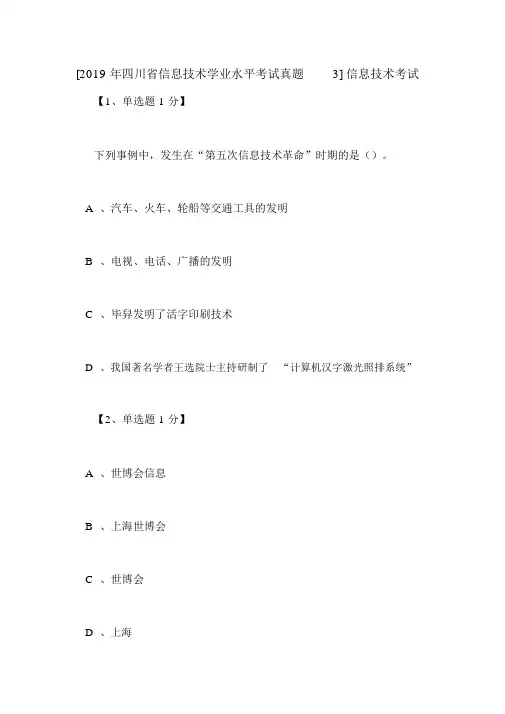 [2019 年四川省信息技术学业水平考试真题 3] 信息技术考试

【1、单选题 1 分】

下列事例中，发生在“第五次信息技术革命”时期的是（）。

A 、汽车、火车、轮船等交通工具的发明

B 、电视、电话、广播的发明

C 、毕昇发明了活字印刷技术

D 、我国著名学者王选院士主持研制了 “计算机汉字激光照排系统”

【2、单选题 1 分】

A 、世博会信息

B 、上海世博会

C 、世博会

D 、上海